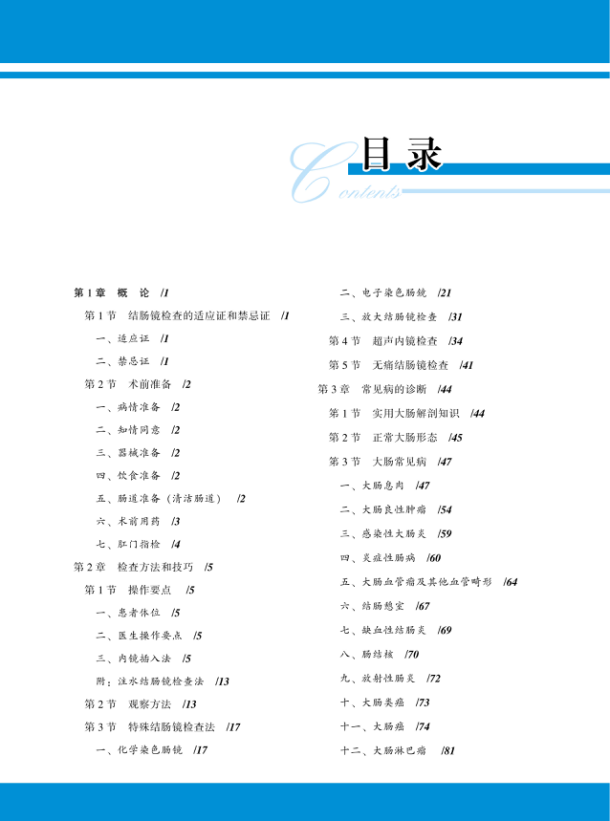 目录
Contents

第1章 概 论 /1
第1节 结肠镜检查的适应证和禁忌证 /1
一、适应证 /1
二、禁忌证 /1
第2节 术前准备 /2
一、病情准备 /2
二、知情同意 /2
三、器械准备 /2
四、饮食准备 /2
五、肠道准备（清洁肠道） /2
六、术前用药 /3
七、肛门指检 /4
第2章 检查方法和技巧 /5
第1节 操作要点 /5
一、患者体位 /5
二、医生操作要点 /5
三、内镜插入法 /5
附：注水结肠镜检查法 /13
第2节 观察方法 /13
第3节 特殊结肠镜检查法 /17
一、化学染色肠镜 /17

二、电子染色肠镜 /21
三、放大结肠镜检查 /31
第4节 超声内镜检查 /34
第5节 无痛结肠镜检查 /41
第3章 常见病的诊断 /44
第1节 实用大肠解剖知识 /44
第2节 正常大肠形态 /45
第3节 大肠常见病 /47
一、大肠息肉 /47
二、大肠良性肿瘤 /54
三、感染性大肠炎 /59
四、炎症性肠病 /60
五、大肠血管瘤及其他血管畸形 /64
六、结肠憩室 /67
七、缺血性结肠炎 /69
八、肠结核 /70
九、放射性肠炎 /72
十、大肠类癌 /73
十一、大肠癌 /74
十二、大肠淋巴瘤 /81